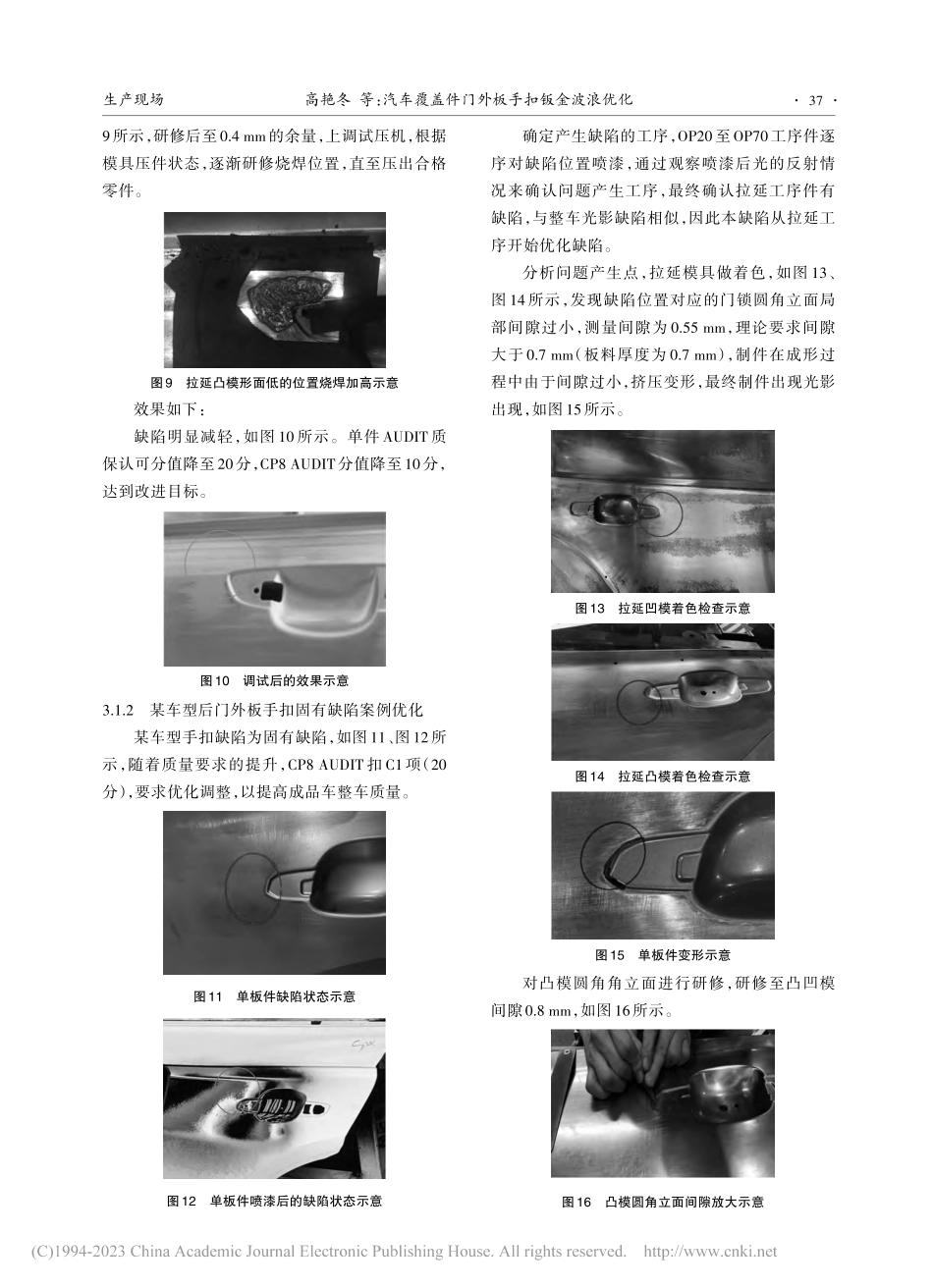 生产现场　　高艳冬 等:汽车覆盖件门外板手扣钣金波浪优化　　· 37 ·

9所示，研修后至0.4 mm的余量，上调试压机，根据模具压件状态，逐渐研修烧焊位置，直至压出合格零件。

图9　拉延凸模形面低的位置烧焊加高示意

效果如下：

缺陷明显减轻，如图10所示。单件AUDIT质保认可分值降至20分，CP8 AUDIT分值降至10分，达到改进目标。

图10　调试后的效果示意

3.1.2　某车型后门外板手扣固有缺陷案例优化

某车型手扣缺陷为固有缺陷，如图11、图12所示，随着质量要求的提升，CP8 AUDIT扣C1项(20分)，要求优化调整，以提高成品车整车质量。

图11　单板件缺陷状态示意

图12　单板件喷漆后的缺陷状态示意

确定产生缺陷的工序，OP20至OP70工序件逐序对缺陷位置喷漆，通过观察喷漆后光的反射情况来确认问题产生工序，最终确认拉延工序件有缺陷，与整车光影缺陷相似，因此本缺陷从拉延工序开始优化缺陷。

分析问题产生点，拉延模具做着色，如图13、图14所示，发现缺陷位置对应的门锁圆角立面局部间隙过小，测量间隙为0.55 mm，理论要求间隙大于0.7 mm(板料厚度为0.7 mm)，制件在成形过程中由于间隙过小，挤压变形，最终制件出现光影出现，如图15所示。

图13　拉延凹模着色检查示意

图14　拉延凸模着色检查示意

图15　单板件变形示意

对凸模圆角角立面进行研修，研修至凸凹模间隙0.8 mm，如图16所示。

图16　凸模圆角立面间隙放大示意

(C)1994-2023 China Academic Journal Electronic Publishing House. All rights reserved.　http://www.cnki.net